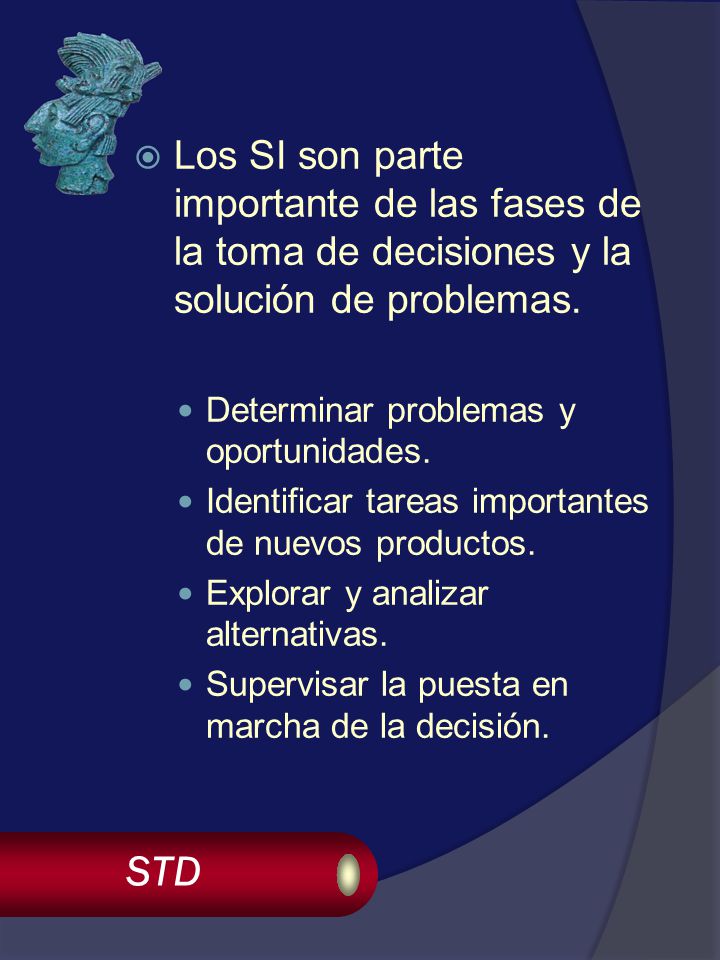 Los SI son parte importante de las fases de la toma de decisiones y la solución de problemas.

Determinar problemas y oportunidades.
Identificar tareas importantes de nuevos productos.
Explorar y analizar alternativas.
Supervisar la puesta en marcha de la decisión.

STD